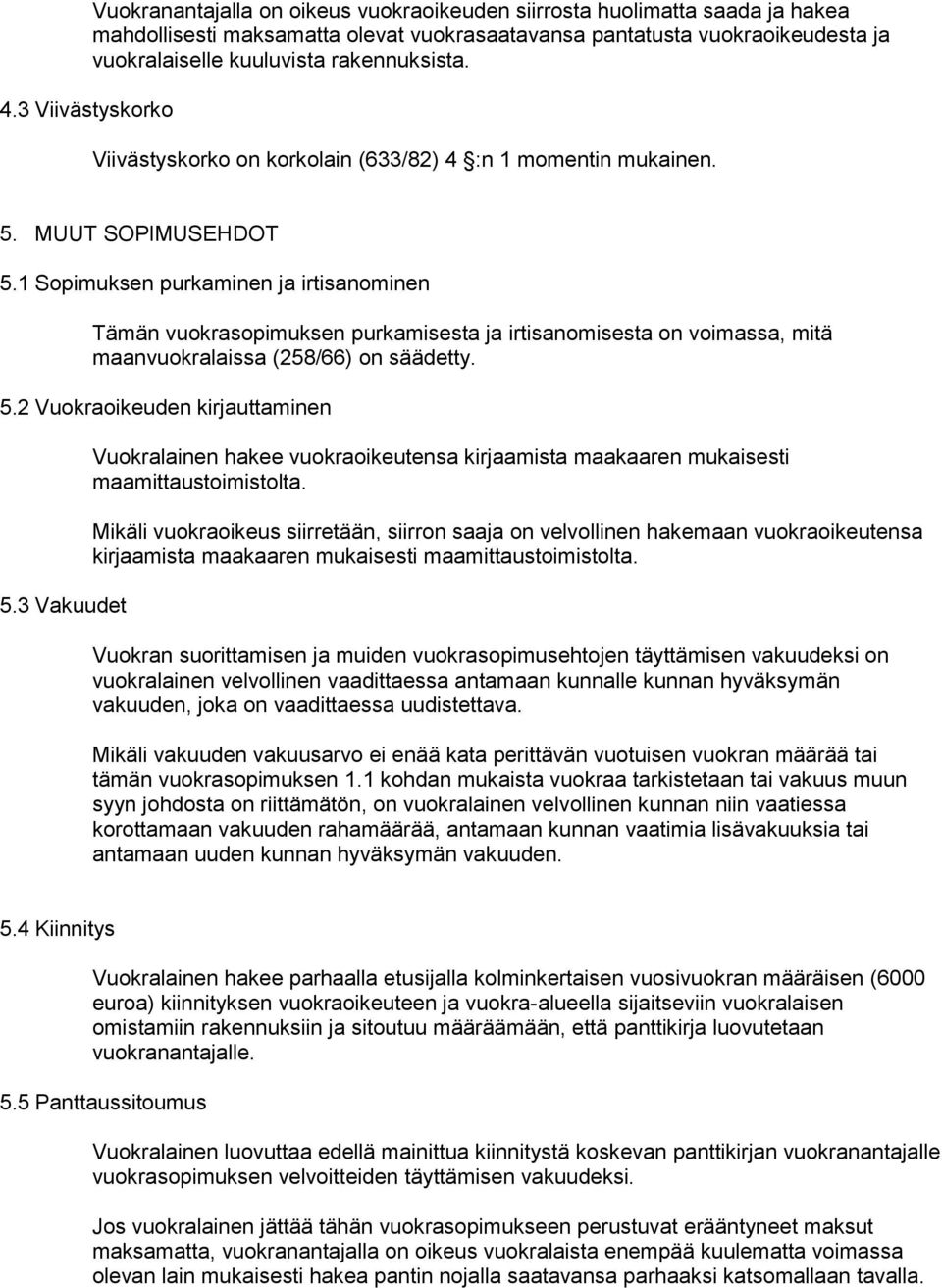 Vuokranantajalla on oikeus vuokraoikeuden siirrosta huolimatta saada ja hakea mahdollisesti maksamatta olevat vuokrasaatavansa pantatusta vuokraoikeudesta ja vuokralaiselle kuuluvista rakennuksista.

4.3 Viivästyskorko

Viivästyskorko on korkolain (633/82) 4 :n 1 momentin mukainen.

5. MUUT SOPIMUSEHDOT

5.1 Sopimuksen purkaminen ja irtisanominen

Tämän vuokrasopimuksen purkamisesta ja irtisanomisesta on voimassa, mitä maanvuokralaissa (258/66) on säädetty.

5.2 Vuokraoikeuden kirjauttaminen

Vuokralainen hakee vuokraoikeutensa kirjaamista maakaaren mukaisesti maamittaustoimistolta.

Mikäli vuokraoikeus siirretään, siirron saaja on velvollinen hakemaan vuokraoikeutensa kirjaamista maakaaren mukaisesti maamittaustoimistolta.

5.3 Vakuudet

Vuokran suorittamisen ja muiden vuokrasopimusehtojen täyttämisen vakuudeksi on vuokralainen velvollinen vaadittaessa antamaan kunnalle kunnan hyväksymän vakuuden, joka on vaadittaessa uudistettava.

Mikäli vakuuden vakuusarvo ei enää kata perittävän vuotuisen vuokran määrää tai tämän vuokrasopimuksen 1.1 kohdan mukaista vuokraa tarkistetaan tai vakuus muun syyn johdosta on riittämätön, on vuokralainen velvollinen kunnan niin vaatiessa korottamaan vakuuden rahamäärää, antamaan kunnan vaatimia lisävakuuksia tai antamaan uuden kunnan hyväksymän vakuuden.

5.4 Kiinnitys

Vuokralainen hakee parhaalla etusijalla kolminkertaisen vuosivuokran määräisen (6000 euroa) kiinnityksen vuokraoikeuteen ja vuokra-alueella sijaitseviin vuokralaisen omistamiin rakennuksiin ja sitoutuu määräämään, että panttikirja luovutetaan vuokranantajalle.

5.5 Panttaussitoumus

Vuokralainen luovuttaa edellä mainittua kiinnitystä koskevan panttikirjan vuokranantajalle vuokrasopimuksen velvoitteiden täyttämisen vakuudeksi.

Jos vuokralainen jättää tähän vuokrasopimukseen perustuvat erääntyneet maksut maksamatta, vuokranantajalla on oikeus vuokralaista enempää kuulematta voimassa olevan lain mukaisesti hakea pantin nojalla saatavansa parhaaksi katsomallaan tavalla.